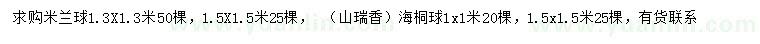 求购米兰球1.3X1.3米50棵，1.5X1.5米25棵，（山瑞香）海桐球1x1米20棵，1.5x1.5米25棵，有货联系